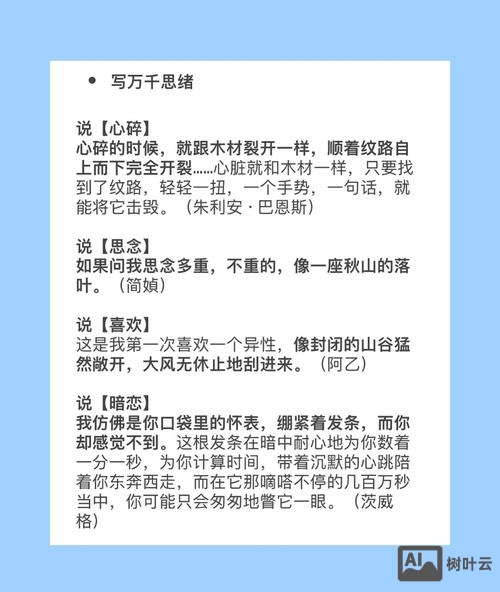 • 写万千思绪

说【心碎】
心碎的时候，就跟木材裂开一样，顺着纹路自上而下完全开裂……心脏就和木材一样，只要找到了纹路，轻轻一扭，一个手势，一句话，就能将它击毁。（朱利安·巴恩斯）

说【思念】
如果问我思念多重，不重的，像一座秋山的落叶。（简媜）

说【喜欢】
这是我第一次喜欢一个异性，像封闭的山谷猛然敞开，大风无休止地刮进来。（阿乙）

说【暗恋】
我仿佛是你口袋里的怀表，绷紧着发条，而你却感觉不到。这根发条在暗中耐心地为你数着一分一秒，为你计算时间，带着沉默的心跳陪着你东奔西走，而在它那嘀嗒不停的几百万秒当中，你可能只会匆匆地瞥它一眼。（茨威格）

AI 树叶云